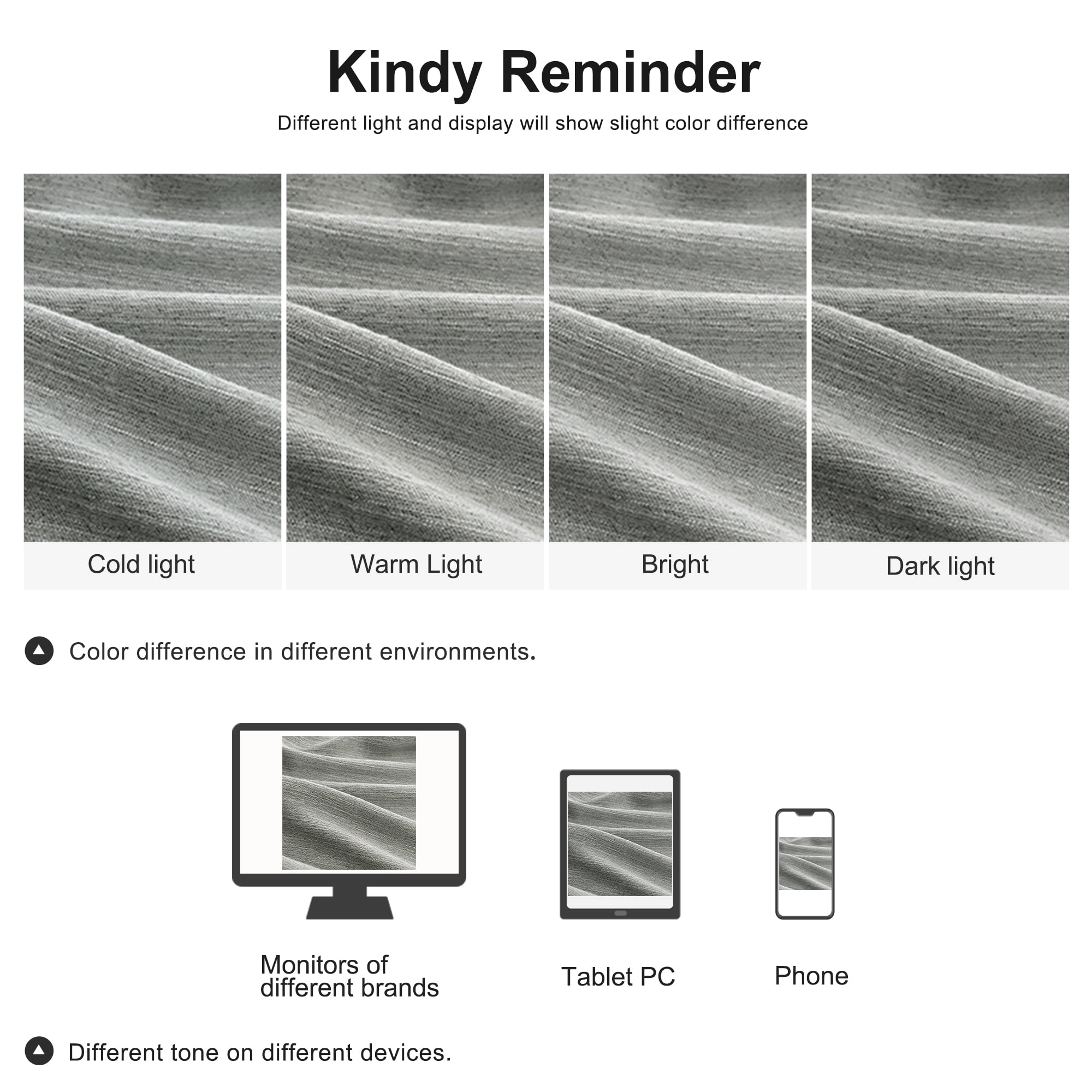 Kindy Reminder

Different light and display will show slight color difference

Cold light

Warm Light

Bright

Dark light

Color difference in different environments.

Monitors of
different brands

Tablet PC

Phone

Different tone on different devices.